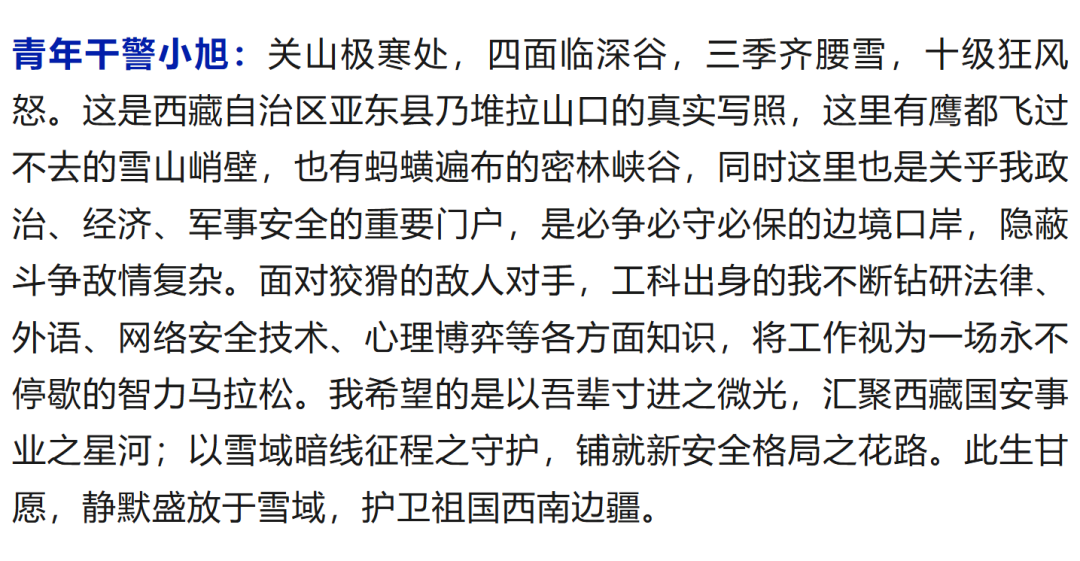 青年干警小旭：关山极寒处，四面临深谷，三季齐腰雪，十级狂风怒。这是西藏自治区亚东县乃堆拉山口的真实写照，这里有鹰都飞过不去的雪山峭壁，也有蚂蟥遍布的密林峡谷，同时这里也是关乎我政治、经济、军事安全的重要门户，是必争必守必保的边境口岸，隐蔽斗争敌情复杂。面对狡猾的敌人对手，工科出身的我不断钻研法律、外语、网络安全技术、心理博弈等各方面知识，将工作视为一场永不停歇的智力马拉松。我希望的是以吾辈寸进之微光，汇聚西藏国安事业之星河；以雪域暗线征程之守护，铺就新安全格局之花路。此生甘愿，静默盛放于雪域，护卫祖国西南边疆。